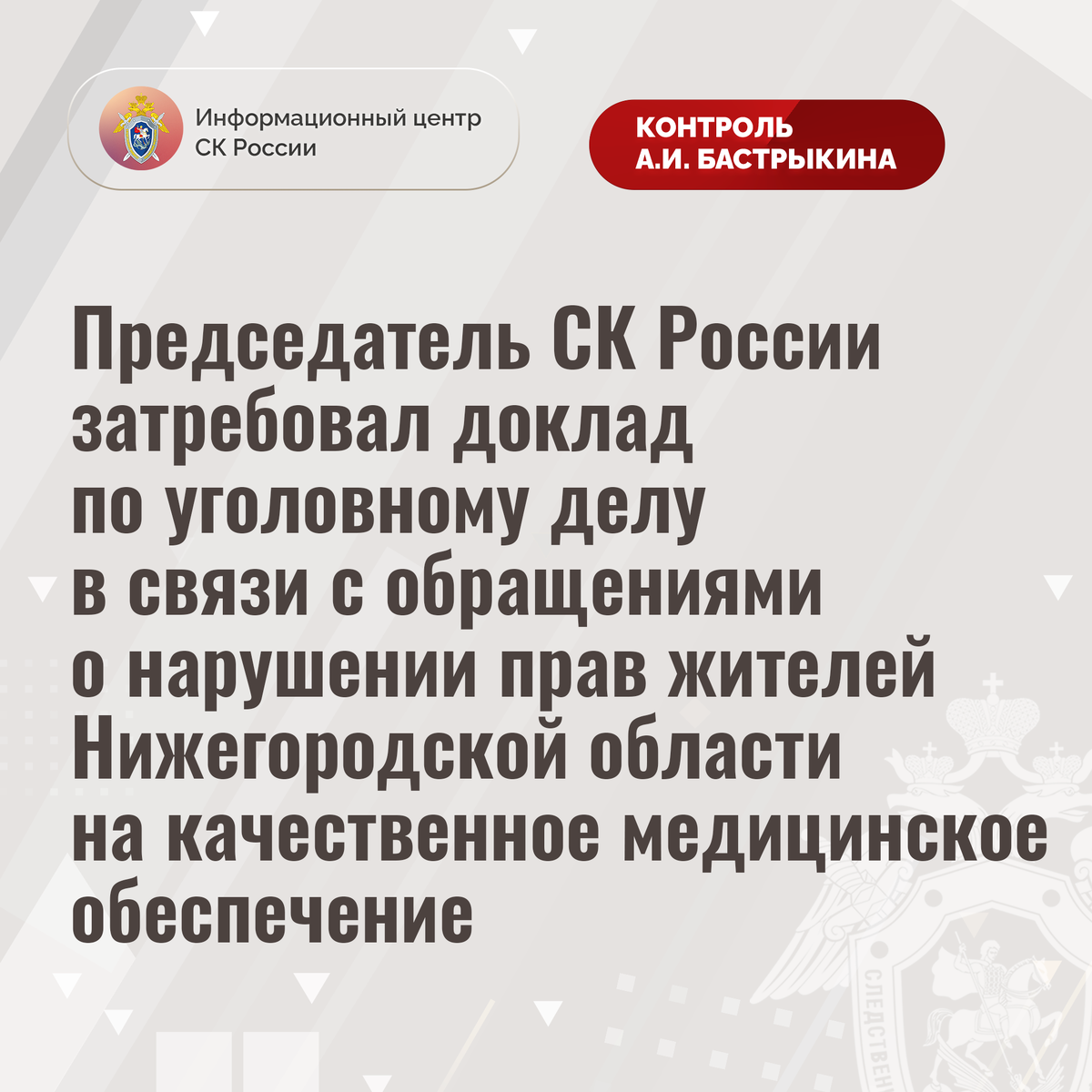 Информационный центр
СК России

КОНТРОЛЬ
А.И. БАСТРЫКИНА

Председатель СК России затребовал доклад по уголовному делу в связи с обращениями о нарушении прав жителей Нижегородской области на качественное медицинское обеспечение